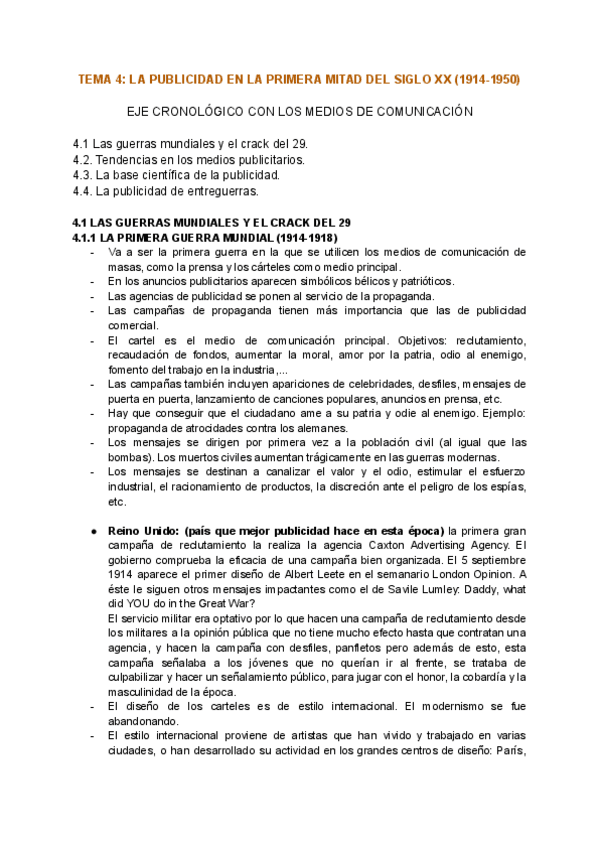 TEMA 4: LA PUBLICIDAD EN LA PRIMERA MITAD DEL SIGLO XX (1914-1950)

EJE CRONOLÓGICO CON LOS MEDIOS DE COMUNICACIÓN

4.1 Las guerras mundiales y el crack del 29.
4.2. Tendencias en los medios publicitarios.
4.3. La base científica de la publicidad.
4.4. La publicidad de entreguerras.

4.1 LAS GUERRAS MUNDIALES Y EL CRACK DEL 29
4.1.1 LA PRIMERA GUERRA MUNDIAL (1914-1918)

- Va a ser la primera guerra en la que se utilicen los medios de comunicación de masas, como la prensa y los cárteles como medio principal.
- En los anuncios publicitarios aparecen simbólicos bélicos y patrióticos.
- Las agencias de publicidad se ponen al servicio de la propaganda.
- Las campañas de propaganda tienen más importancia que las de publicidad comercial.
- El cartel es el medio de comunicación principal. Objetivos: reclutamiento, recaudación de fondos, aumentar la moral, amor por la patria, odio al enemigo, fomento del trabajo en la industria,...
- Las campañas también incluyen apariciones de celebridades, desfiles, mensajes de puerta en puerta, lanzamiento de canciones populares, anuncios en prensa, etc.
- Hay que conseguir que el ciudadano ame a su patria y odie al enemigo. Ejemplo: propaganda de atrocidades contra los alemanes.
- Los mensajes se dirigen por primera vez a la población civil (al igual que las bombas). Los muertos civiles aumentan trágicamente en las guerras modernas.
- Los mensajes se destinan a canalizar el valor y el odio, estimular el esfuerzo industrial, el racionamiento de productos, la discreción ante el peligro de los espías, etc.

● Reino Unido: (país que mejor publicidad hace en esta época) la primera gran campaña de reclutamiento la realiza la agencia Caxton Advertising Agency. El gobierno comprueba la eficacia de una campaña bien organizada. El 5 septiembre 1914 aparece el primer diseño de Albert Leete en el semanario London Opinion. A éste le siguen otros mensajes impactantes como el de Savile Lumley: Daddy, what did YOU do in the Great War?
El servicio militar era optativo por lo que hacen una campaña de reclutamiento desde los militares a la opinión pública que no tiene mucho efecto hasta que contratan una agencia, y hacen la campaña con desfiles, panfletos pero además de esto, esta campaña señalaba a los jóvenes que no querían ir al frente, se trataba de culpabilizar y hacer un señalamiento público, para jugar con el honor, la cobardía y la masculinidad de la época.
- El diseño de los carteles es de estilo internacional. El modernismo se fue abandonando.
- El estilo internacional proviene de artistas que han vivido y trabajado en varias ciudades, o han desarrollado su actividad en los grandes centros de diseño: París,